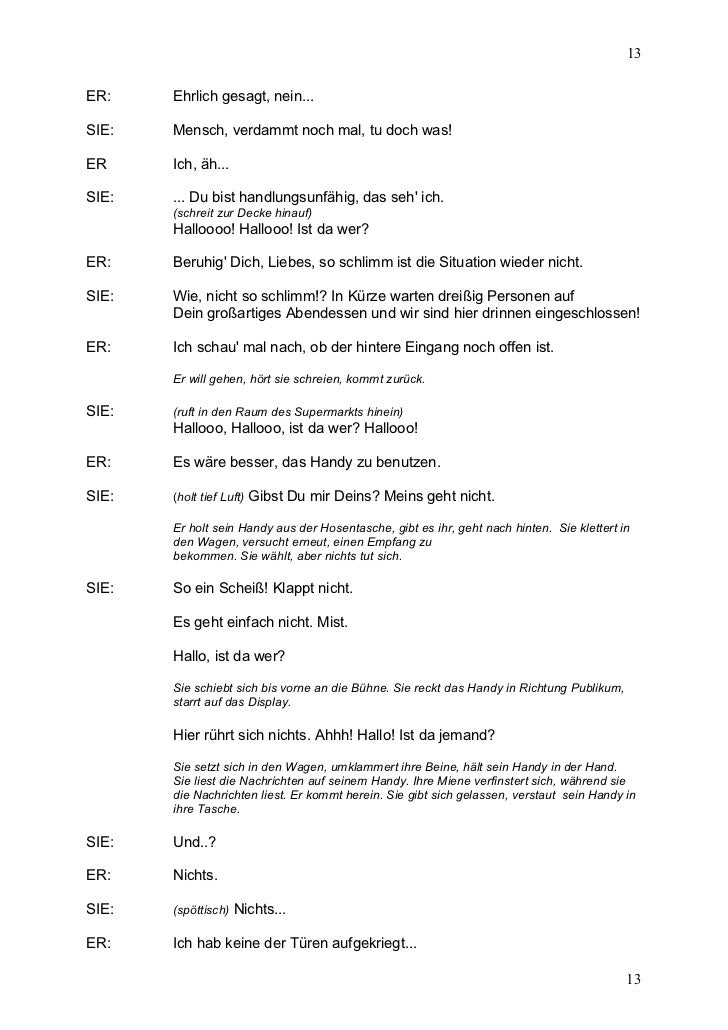 13

ER: Ehrlich gesagt, nein...

SIE: Mensch, verdammt noch mal, tu doch was!

ER Ich, äh...

SIE: ... Du bist handlungsunfähig, das seh' ich.
(schreit zur Decke hinauf)
Halloooo! Hallooo! Ist da wer?

ER: Beruhig' Dich, Liebes, so schlimm ist die Situation wieder nicht.

SIE: Wie, nicht so schlimm!? In Kürze warten dreißig Personen auf Dein großartiges Abendessen und wir sind hier drinnen eingeschlossen!

ER: Ich schau' mal nach, ob der hintere Eingang noch offen ist.

Er will gehen, hört sie schreien, kommt zurück.

SIE: (ruft in den Raum des Supermarkts hinein)
Hallooo, Hallooo, ist da wer? Hallooo!

ER: Es wäre besser, das Handy zu benutzen.

SIE: (holt tief Luft) Gibst Du mir Deins? Meins geht nicht.

Er holt sein Handy aus der Hosentasche, gibt es ihr, geht nach hinten. Sie klettert in den Wagen, versucht erneut, einen Empfang zu bekommen. Sie wählt, aber nichts tut sich.

SIE: So ein Scheiß! Klappt nicht.

Es geht einfach nicht. Mist.

Hallo, ist da wer?

Sie schiebt sich bis vorne an die Bühne. Sie reckt das Handy in Richtung Publikum, starrt auf das Display.

Hier rührt sich nichts. Ahhh! Hallo! Ist da jemand?

Sie setzt sich in den Wagen, umklammert ihre Beine, hält sein Handy in der Hand. Sie liest die Nachrichten auf seinem Handy. Ihre Miene verfinstert sich, während sie die Nachrichten liest. Er kommt herein. Sie gibt sich gelassen, verstaut sein Handy in ihre Tasche.

SIE: Und..?

ER: Nichts.

SIE: (spöttisch) Nichts...

ER: Ich hab keine der Türen aufgekriegt...

13